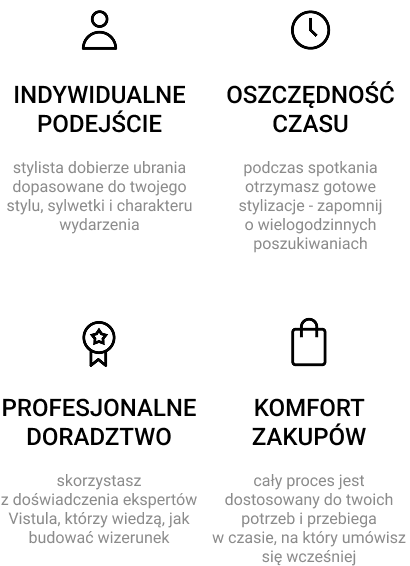 INDYWIDUALNE PODEJŚCIE

stylista dobierze ubrania dopasowane do twojego stylu, sylwetki i charakteru wydarzenia

OSZCZĘDNOŚĆ CZASU

podczas spotkania otrzymasz gotowe stylizacje - zapomnij o wielogodzinnych poszukiwaniach

PROFESJONALNE DORADZTWO

skorzystasz z doświadczenia ekspertów Vistula, którzy wiedzą, jak budować wizerunek

KOMFORT ZAKUPÓW

cały proces jest dostosowany do twoich potrzeb i przebiega w czasie, na który umówisz się wcześniej